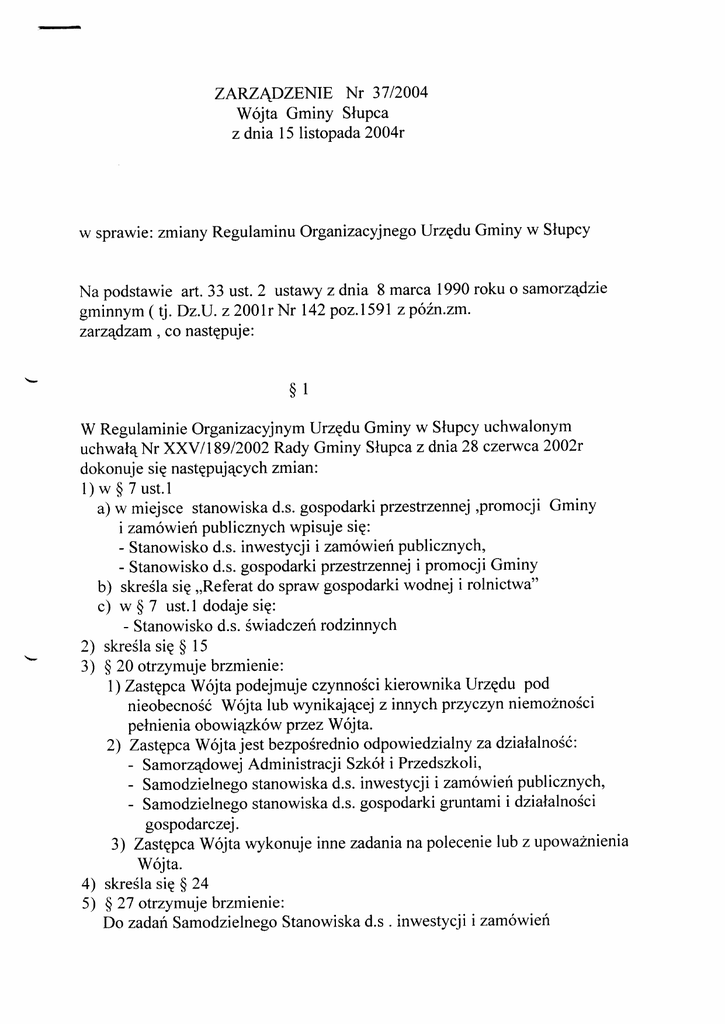 ZARZĄDZENIE Nr 37/2004
Wójta Gminy Słupca
z dnia 15 listopada 2004r

w sprawie: zmiany Regulaminu Organizacyjnego Urzędu Gminy w Słupcy

Na podstawie art. 33 ust. 2 ustawy z dnia 8 marca 1990 roku o samorządzie gminnym ( tj. Dz.U. z 2001r Nr 142 poz.1591 z późn.zm.
zarządzam , co następuje:

§ 1

W Regulaminie Organizacyjnym Urzędu Gminy w Słupcy uchwalonym uchwałą Nr XXV/189/2002 Rady Gminy Słupca z dnia 28 czerwca 2002r dokonuje się następujących zmian:
1) w § 7 ust.1
a) w miejsce stanowiska d.s. gospodarki przestrzennej ,promocji Gminy i zamówień publicznych wpisuje się:
- Stanowisko d.s. inwestycji i zamówień publicznych,
- Stanowisko d.s. gospodarki przestrzennej i promocji Gminy
b) skreśla się „Referat do spraw gospodarki wodnej i rolnictwa"
c) w § 7 ust.1 dodaje się:
- Stanowisko d.s. świadczeń rodzinnych
2) skreśla się § 15
3) § 20 otrzymuje brzmienie:
1) Zastępca Wójta podejmuje czynności kierownika Urzędu pod nieobecność Wójta lub wynikającej z innych przyczyn niemożności pełnienia obowiązków przez Wójta.
2) Zastępca Wójta jest bezpośrednio odpowiedzialny za działalność:
- Samorządowej Administracji Szkół i Przedszkoli,
- Samodzielnego stanowiska d.s. inwestycji i zamówień publicznych,
- Samodzielnego stanowiska d.s. gospodarki gruntami i działalności gospodarczej.
3) Zastępca Wójta wykonuje inne zadania na polecenie lub z upoważnienia Wójta.
4) skreśla się § 24
5) § 27 otrzymuje brzmienie:
Do zadań Samodzielnego Stanowiska d.s . inwestycji i zamówień